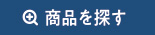 商品を探す